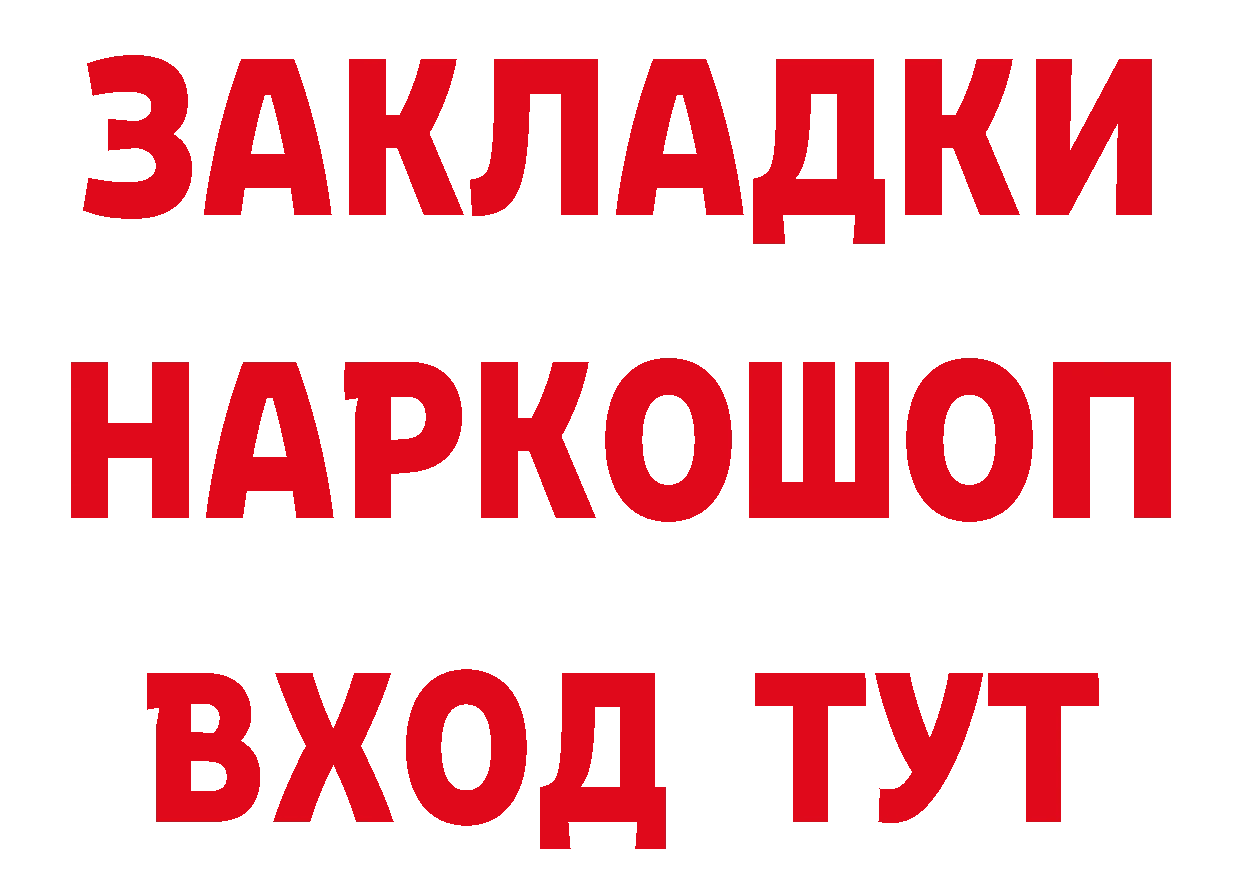 ЗАКЛАДКИ НАРКОШОП ВХОД ТУТ